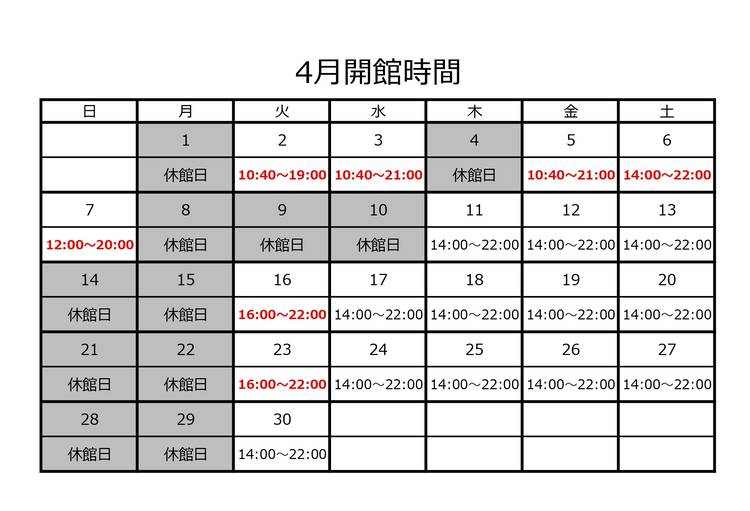 4月開館時間

| 日 | 月 | 火 | 水 | 木 | 金 | 土 |
|---|---|---|---|---|---|---|
| | 1 | 2 | 3 | 4 | 5 | 6 |
| | 休館日 | 10:40～19:00 | 10:40～21:00 | 休館日 | 10:40～21:00 | 14:00～22:00 |
| 7 | 8 | 9 | 10 | 11 | 12 | 13 |
| 12:00～20:00 | 休館日 | 休館日 | 休館日 | 14:00～22:00 | 14:00～22:00 | 14:00～22:00 |
| 14 | 15 | 16 | 17 | 18 | 19 | 20 |
| 休館日 | 休館日 | 16:00～22:00 | 14:00～22:00 | 14:00～22:00 | 14:00～22:00 | 14:00～22:00 |
| 21 | 22 | 23 | 24 | 25 | 26 | 27 |
| 休館日 | 休館日 | 16:00～22:00 | 14:00～22:00 | 14:00～22:00 | 14:00～22:00 | 14:00～22:00 |
| 28 | 29 | 30 | | | | |
| 休館日 | 休館日 | 14:00～22:00 | | | | |